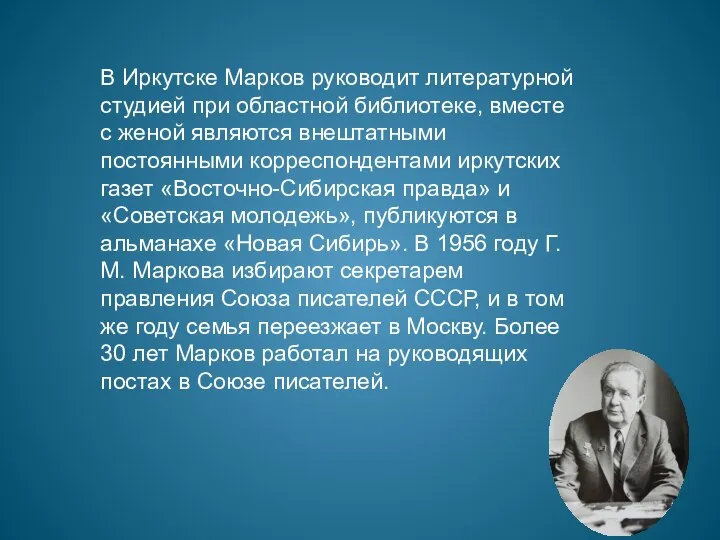 В Иркутске Марков руководит литературной студией при областной библиотеке, вместе с женой являются внештатными постоянными корреспондентами иркутских газет «Восточно-Сибирская правда» и «Советская молодежь», публикуются в альманахе «Новая Сибирь». В 1956 году Г. М. Маркова избирают секретарем правления Союза писателей СССР, и в том же году семья переезжает в Москву. Более 30 лет Марков работал на руководящих постах в Союзе писателей.